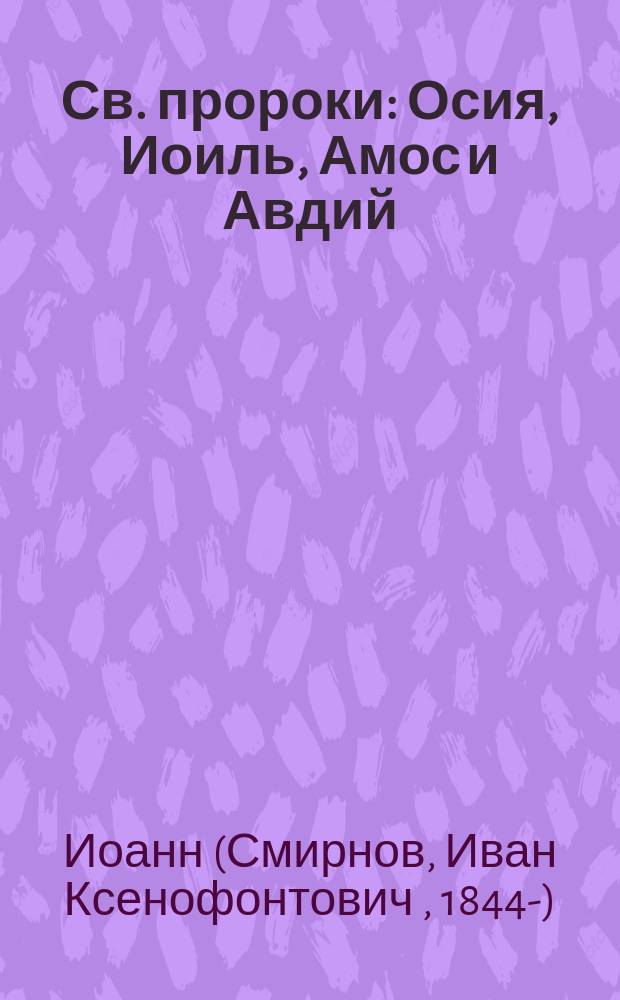 Св. пророки: Осия, Иоиль, Амос и Авдий

Иоанн (Смирнов, Иван Ксенофонтович , 1844-)